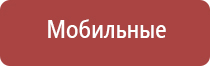 Мобильные